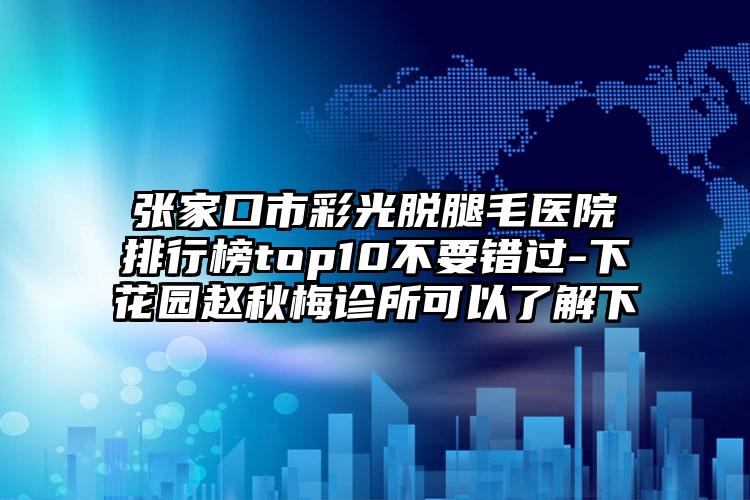 张家口市彩光脱腿毛医院排行榜top10不要错过-下花园赵秋梅诊所可以了解下